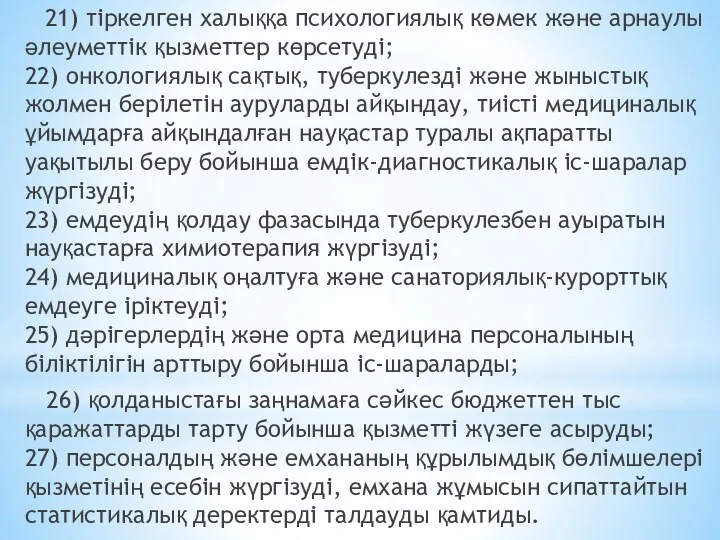 21) тіркелген халыққа психологиялық көмек және арнаулы әлеуметтік қызметтер көрсетуді;
22) онкологиялық сақтық, туберкулезді және жыныстық жолмен берілетін ауруларды айқындау, тиісті медициналық ұйымдарға айқындалған науқастар туралы ақпаратты уақытылы беру бойынша емдік-диагностикалық іс-шаралар жүргізуді;
23) емдеудің қолдау фазасында туберкулезбен ауыратын науқастарға химиотерапия жүргізуді;
24) медициналық оңалтуға және санаториялық-курорттық емдеуге іріктеуді;
25) дәрігерлердің және орта медицина персоналының біліктілігін арттыру бойынша іс-шараларды;

26) қолданыстағы заңнамаға сәйкес бюджеттен тыс қаражаттарды тарту бойынша қызметті жүзеге асыруды;
27) персоналдың және емхананың құрылымдық бөлімшелері қызметінің есебін жүргізуді, емхана жұмысын сипаттайтын статистикалық деректерді талдауды қамтиды.